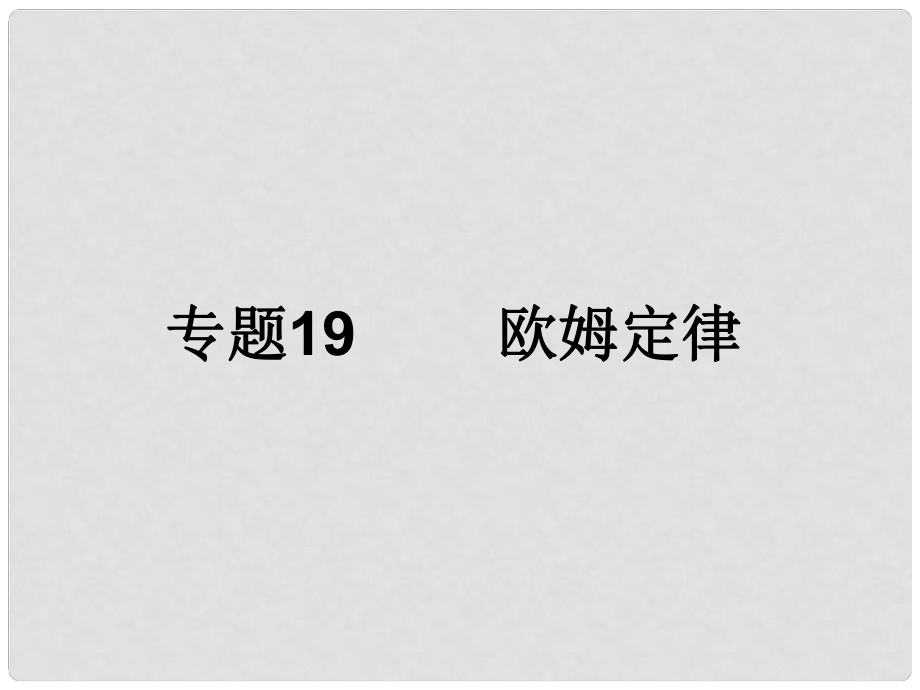 专题19　欧姆定律